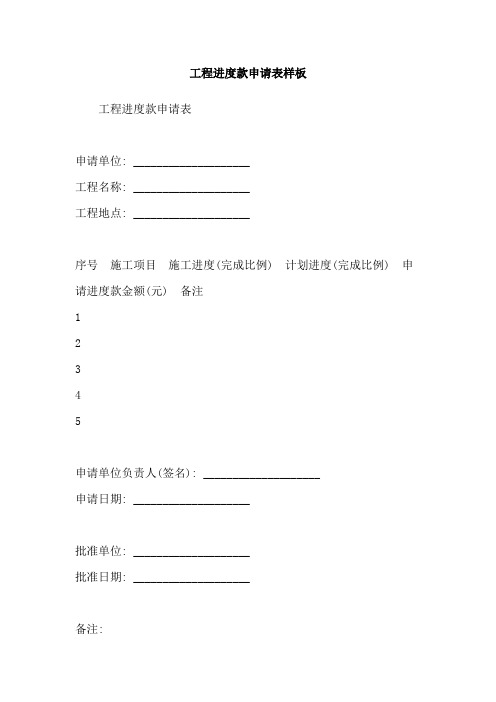 工程进度款申请表样板

工程进度款申请表

申请单位: ____________________
工程名称: ____________________
工程地点: ____________________

序号 施工项目 施工进度(完成比例) 计划进度(完成比例) 申请进度款金额(元) 备注

1

2

3

4

5

申请单位负责人(签名): ____________________
申请日期: ____________________

批准单位: ____________________
批准日期: ____________________

备注: